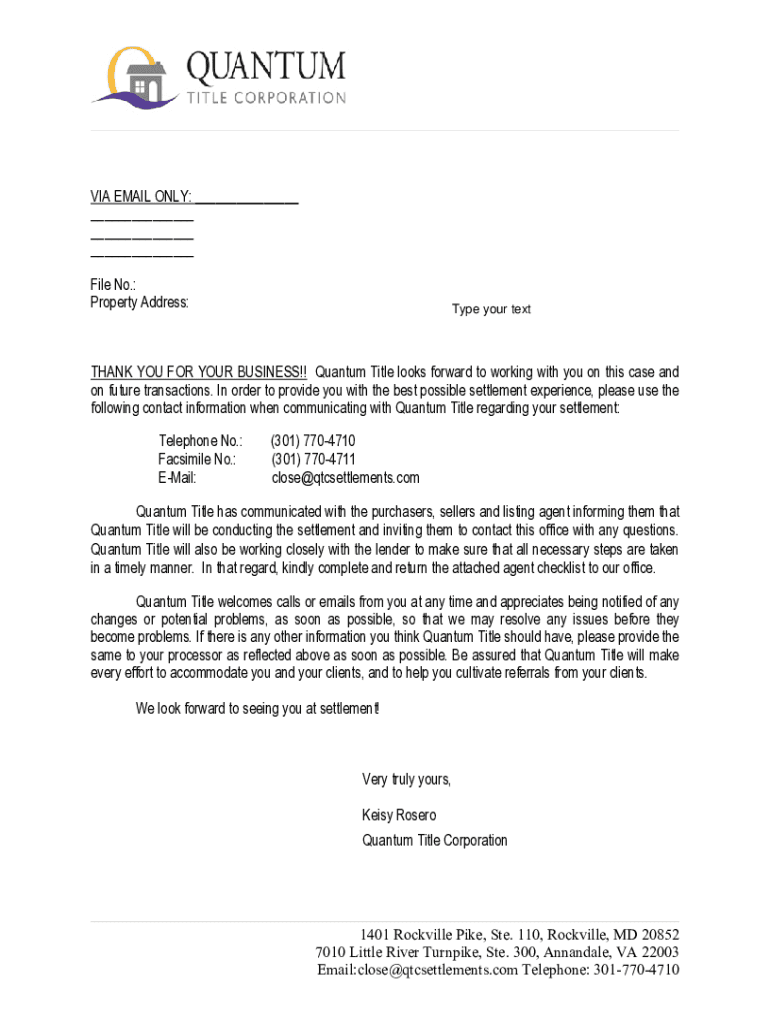 QUANTUM
TITLE CORPORATION

VIA EMAIL ONLY: _______________
_______________
_______________
_______________

File No.:
Property Address:

Type your text

THANK YOU FOR YOUR BUSINESS!! Quantum Title looks forward to working with you on this case and on future transactions. In order to provide you with the best possible settlement experience, please use the following contact information when communicating with Quantum Title regarding your settlement:

Telephone No.: (301) 770-4710
Facsimile No.: (301) 770-4711
E-Mail: close@qtcsettlements.com

Quantum Title has communicated with the purchasers, sellers and listing agent informing them that Quantum Title will be conducting the settlement and inviting them to contact this office with any questions. Quantum Title will also be working closely with the lender to make sure that all necessary steps are taken in a timely manner. In that regard, kindly complete and return the attached agent checklist to our office.

Quantum Title welcomes calls or emails from you at any time and appreciates being notified of any changes or potential problems, as soon as possible, so that we may resolve any issues before they become problems. If there is any other information you think Quantum Title should have, please provide the same to your processor as reflected above as soon as possible. Be assured that Quantum Title will make every effort to accommodate you and your clients, and to help you cultivate referrals from your clients.

We look forward to seeing you at settlement!

Very truly yours,

Keisy Rosero
Quantum Title Corporation

1401 Rockville Pike, Ste. 110, Rockville, MD 20852
7010 Little River Turnpike, Ste. 300, Annandale, VA 22003
Email:close@qtcsettlements.com Telephone: 301-770-4710